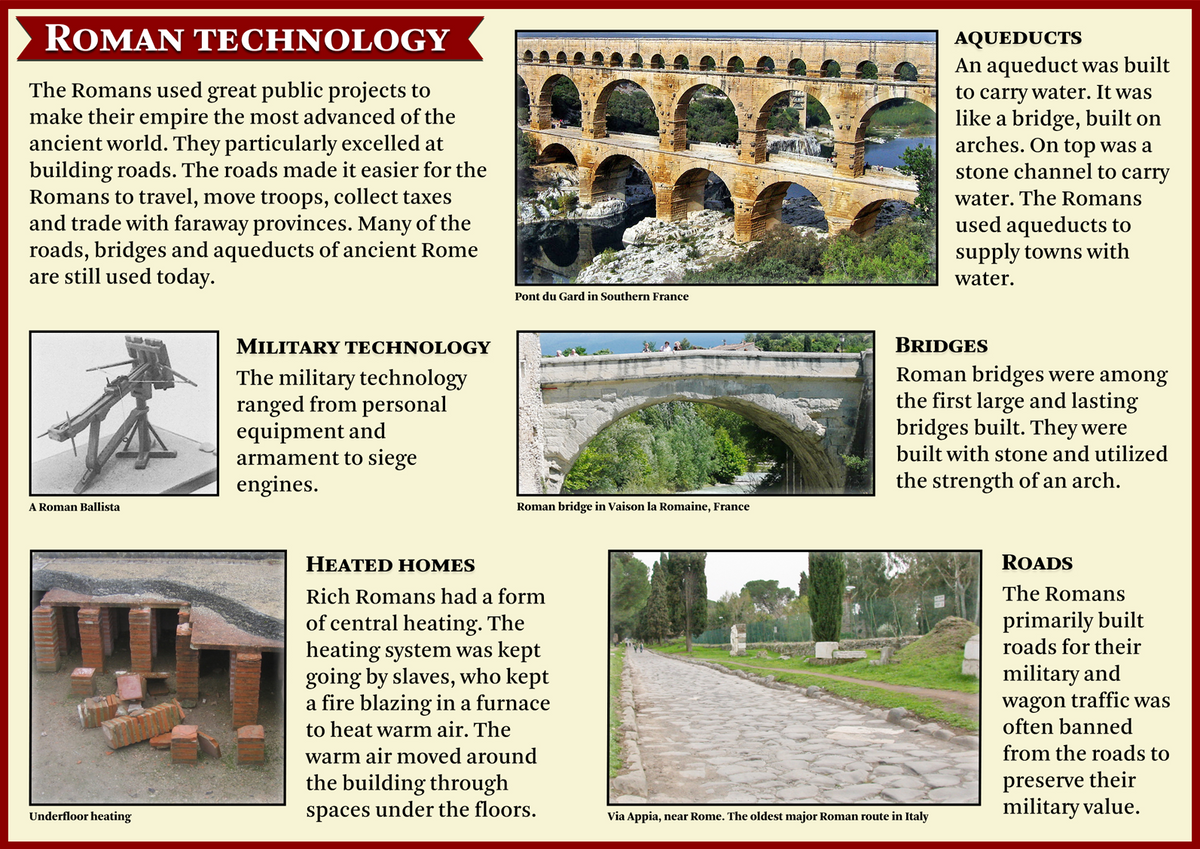 ROMAN TECHNOLOGY

The Romans used great public projects to make their empire the most advanced of the ancient world. They particularly excelled at building roads. The roads made it easier for the Romans to travel, move troops, collect taxes and trade with faraway provinces. Many of the roads, bridges and aqueducts of ancient Rome are still used today.

Pont du Gard in Southern France

AQUEDUCTS
An aqueduct was built to carry water. It was like a bridge, built on arches. On top was a stone channel to carry water. The Romans used aqueducts to supply towns with water.

A Roman Ballista

MILITARY TECHNOLOGY
The military technology ranged from personal equipment and armament to siege engines.

Roman bridge in Vaison la Romaine, France

BRIDGES
Roman bridges were among the first large and lasting bridges built. They were built with stone and utilized the strength of an arch.

Underfloor heating

HEATED HOMES
Rich Romans had a form of central heating. The heating system was kept going by slaves, who kept a fire blazing in a furnace to heat warm air. The warm air moved around the building through spaces under the floors.

Via Appia, near Rome. The oldest major Roman route in Italy

ROADS
The Romans primarily built roads for their military and wagon traffic was often banned from the roads to preserve their military value.